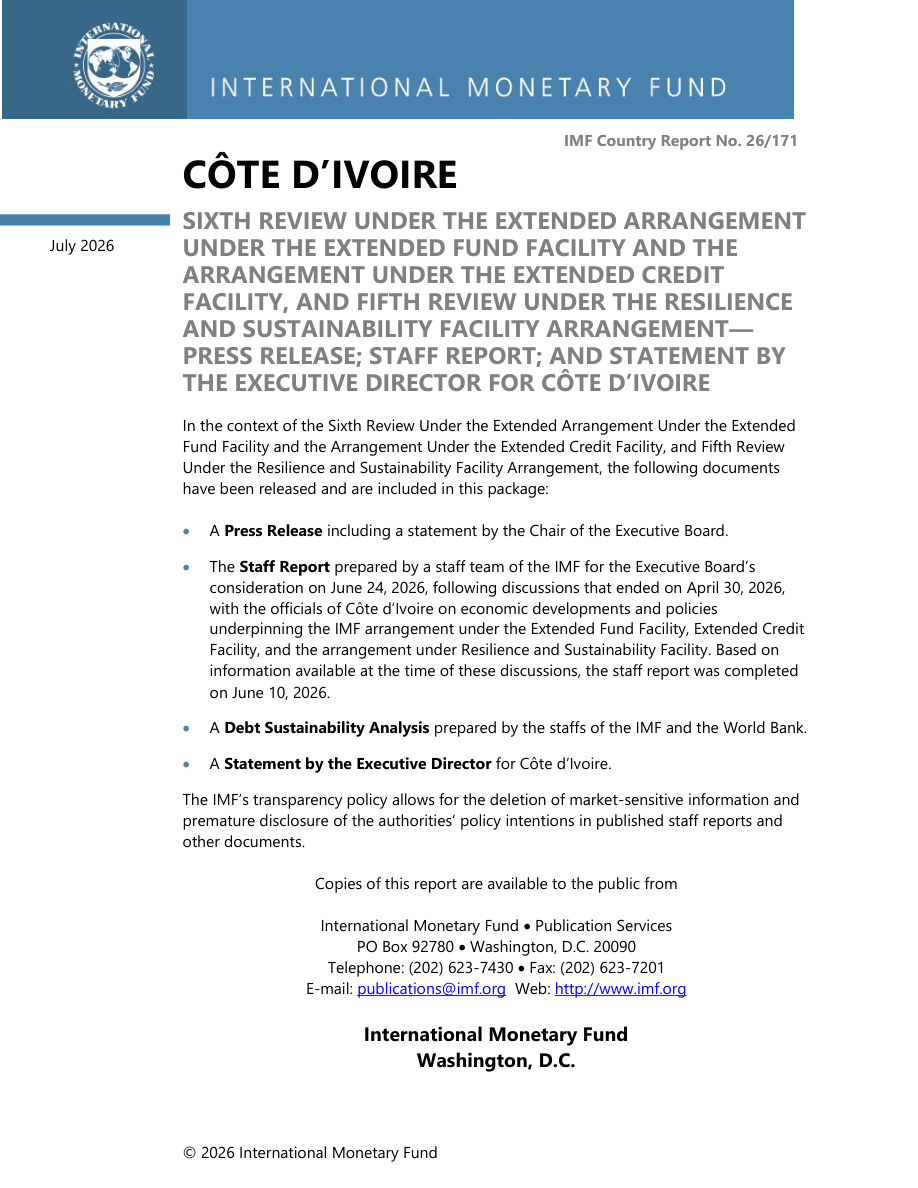 INTERNATIONAL MONETARY FUND

IMF Country Report No. 26/171

CÔTE D'IVOIRE

July 2026

SIXTH REVIEW UNDER THE EXTENDED ARRANGEMENT UNDER THE EXTENDED FUND FACILITY AND THE ARRANGEMENT UNDER THE EXTENDED CREDIT FACILITY, AND FIFTH REVIEW UNDER THE RESILIENCE AND SUSTAINABILITY FACILITY ARRANGEMENT—PRESS RELEASE; STAFF REPORT; AND STATEMENT BY THE EXECUTIVE DIRECTOR FOR CÔTE D'IVOIRE

In the context of the Sixth Review Under the Extended Arrangement Under the Extended Fund Facility and the Arrangement Under the Extended Credit Facility, and Fifth Review Under the Resilience and Sustainability Facility Arrangement, the following documents have been released and are included in this package:

• A Press Release including a statement by the Chair of the Executive Board.

• The Staff Report prepared by a staff team of the IMF for the Executive Board's consideration on June 24, 2026, following discussions that ended on April 30, 2026, with the officials of Côte d'Ivoire on economic developments and policies underpinning the IMF arrangement under the Extended Fund Facility, Extended Credit Facility, and the arrangement under Resilience and Sustainability Facility. Based on information available at the time of these discussions, the staff report was completed on June 10, 2026.

• A Debt Sustainability Analysis prepared by the staffs of the IMF and the World Bank.

• A Statement by the Executive Director for Côte d'Ivoire.

The IMF's transparency policy allows for the deletion of market-sensitive information and premature disclosure of the authorities' policy intentions in published staff reports and other documents.

Copies of this report are available to the public from

International Monetary Fund • Publication Services
PO Box 92780 • Washington, D.C. 20090
Telephone: (202) 623-7430 • Fax: (202) 623-7201
E-mail: publications@imf.org Web: http://www.imf.org

International Monetary Fund
Washington, D.C.

© 2026 International Monetary Fund